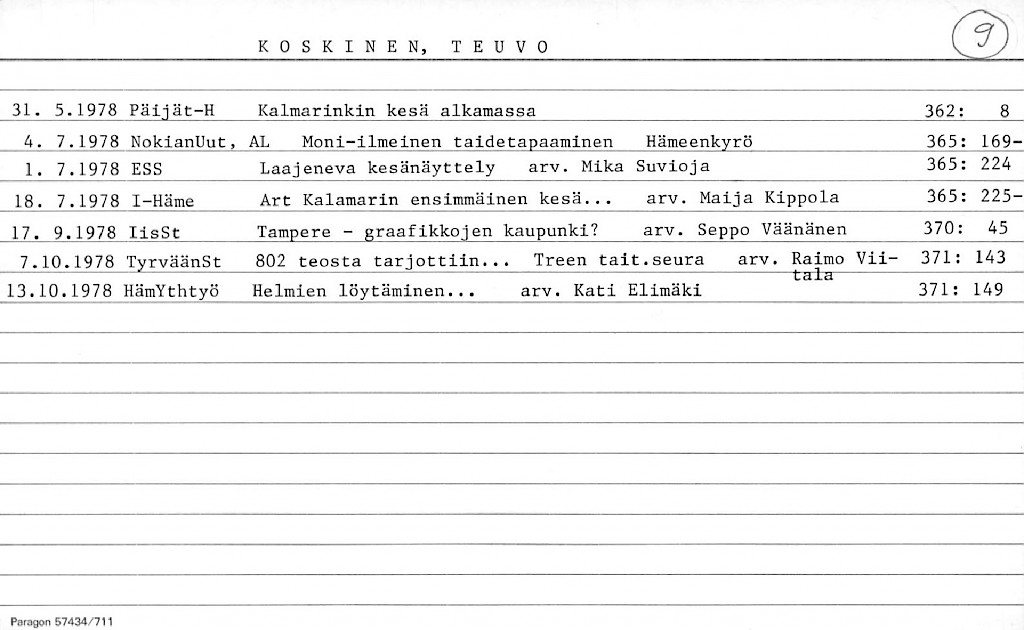 K O S K I N E N, T E U V O

9

31. 5.1978 Päijät-H Kalmarinkin kesä alkamassa 362: 8
4. 7.1978 NokianUut, AL Moni-ilmeinen taidetapaaminen Hämeenkyrö 365: 169-
1. 7.1978 ESS Laajeneva kesänäyttely arv. Mika Suvioja 365: 224
18. 7.1978 I-Häme Art Kalamarin ensimmäinen kesä... arv. Maija Kippola 365: 225-
17. 9.1978 IisSt Tampere - graafikkojen kaupunki? arv. Seppo Väänänen 370: 45
7.10.1978 TyrväänSt 802 teosta tarjottiin... Treen tait.seura arv. Raimo Viitala 371: 143
13.10.1978 HämYthtyö Helmien löytäminen... arv. Kati Elimäki 371: 149

Paragon 57434/711